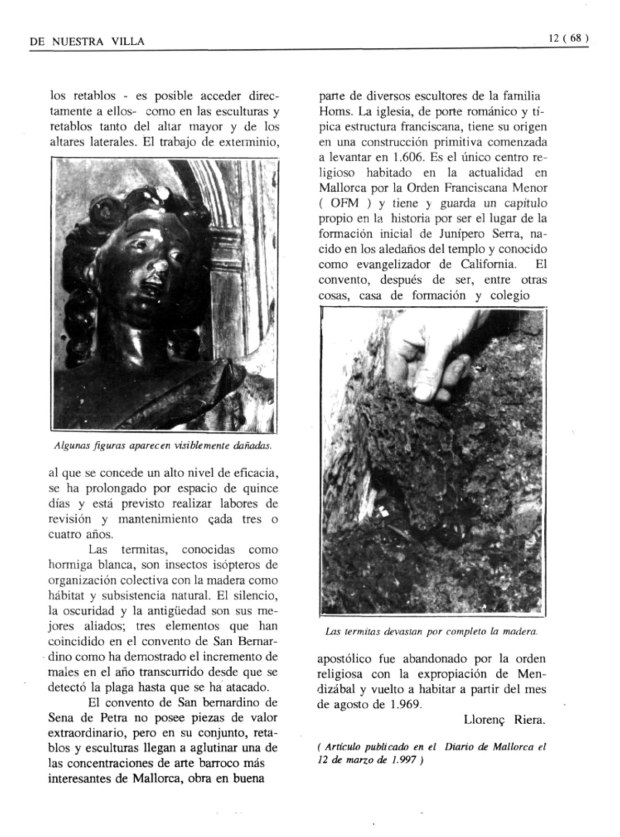 DE NUESTRA VILLA

12 ( 68 )

los retablos - es posible acceder directamente a ellos- como en las esculturas y retablos tanto del altar mayor y de los altares laterales. El trabajo de exterminio,

Algunas figuras aparecen visiblemente dañadas.

al que se concede un alto nivel de eficacia, se ha prolongado por espacio de quince días y está previsto realizar labores de revisión y mantenimiento cada tres o cuatro años.

Las termitas, conocidas como hormiga blanca, son insectos isópteros de organización colectiva con la madera como hábitat y subsistencia natural. El silencio, la oscuridad y la antigüedad son sus mejores aliados; tres elementos que han coincidido en el convento de San Bernardino como ha demostrado el incremento de males en el año transcurrido desde que se detectó la plaga hasta que se ha atacado.

El convento de San bernardino de Sena de Petra no posee piezas de valor extraordinario, pero en su conjunto, retablos y esculturas llegan a aglutinar una de las concentraciones de arte barroco más interesantes de Mallorca, obra en buena

parte de diversos escultores de la familia Homs. La iglesia, de porte románico y típica estructura franciscana, tiene su origen en una construcción primitiva comenzada a levantar en 1.606. Es el único centro religioso habitado en la actualidad en Mallorca por la Orden Franciscana Menor ( OFM ) y tiene y guarda un capítulo propio en la historia por ser el lugar de la formación inicial de Junípero Serra, nacido en los aledaños del templo y conocido como evangelizador de California. El convento, después de ser, entre otras cosas, casa de formación y colegio

Las termitas devastan por completo la madera.

apostólico fue abandonado por la orden religiosa con la expropiación de Mendizábal y vuelto a habitar a partir del mes de agosto de 1.969.

Llorenç Riera.

( Artículo publicado en el Diario de Mallorca el 12 de marzo de 1.997 )